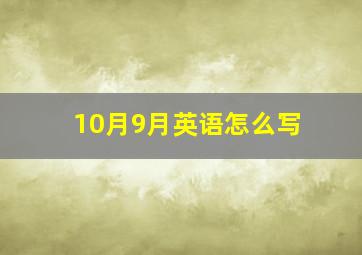 10月9月英语怎么写